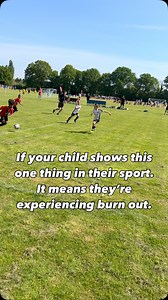 If your child shows this one thing in their sport. It means they're experiencing burn out.